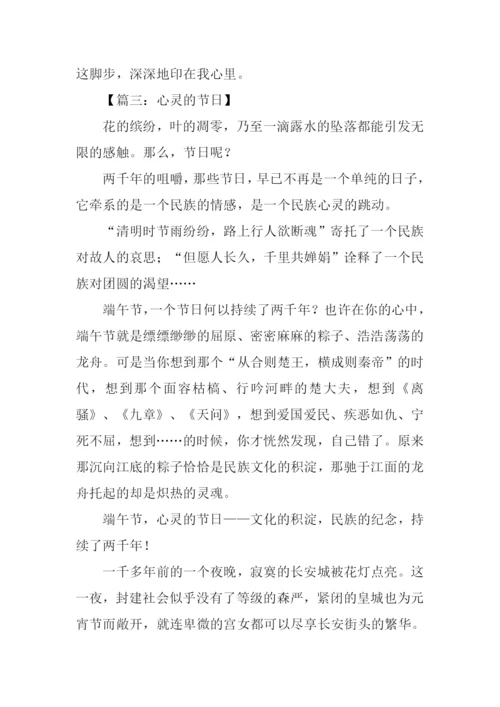 这脚步，深深地印在我心里。

【篇三：心灵的节日】

花的缤纷，叶的凋零，乃至一滴露水的坠落都能引发无限的感触。那么，节日呢？

两千年的咀嚼，那些节日，早已不再是一个单纯的日子，它牵系的是一个民族的情感，是一个民族心灵的跳动。

“清明时节雨纷纷，路上行人欲断魂”寄托了一个民族对故人的哀思；“但愿人长久，千里共婵娟”诠释了一个民族对团圆的渴望……

端午节，一个节日何以持续了两千年？也许在你的心中，端午节就是缥缥缈缈的屈原、密密麻麻的粽子、浩浩荡荡的龙舟。可是当你想到那个“从合则楚王，横成则秦帝”的时代，想到那个面容枯槁、行吟河畔的楚大夫，想到《离骚》、《九章》、《天问》，想到爱国爱民、疾恶如仇、宁死不屈，想到……的时候，你才恍然发现，自己错了。原来那沉向江底的粽子恰恰是民族文化的积淀，那驰于江面的龙舟托起的却是炽热的灵魂。

端午节，心灵的节日——文化的积淀，民族的纪念，持续了两千年！

一千多年前的一个夜晚，寂寞的长安城被花灯点亮。这一夜，封建社会似乎没有了等级的森严，紧闭的皇城也为元宵节而敞开，就连卑微的宫女都可以尽享长安街头的繁华。